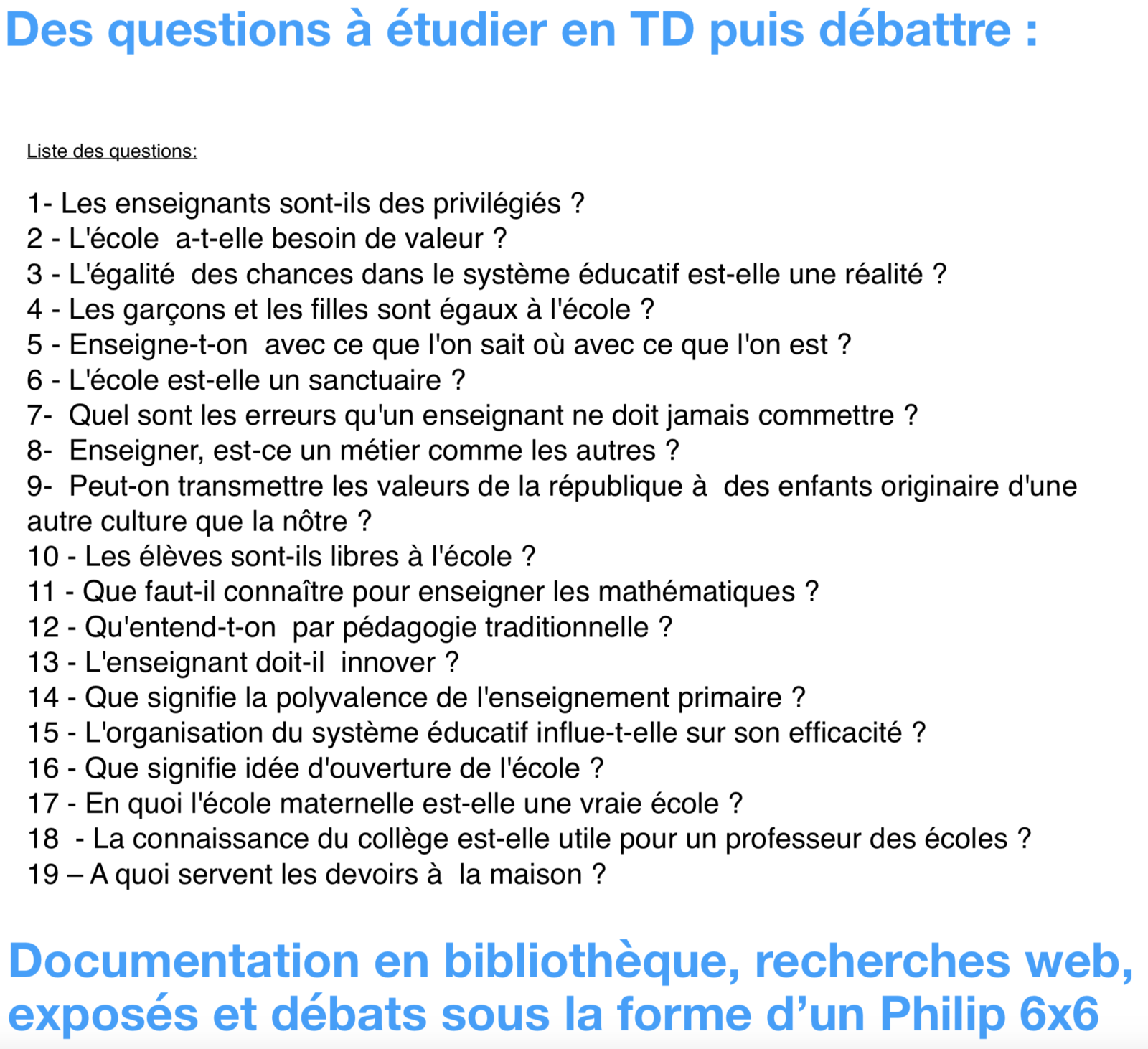 Des questions à étudier en TD puis débattre :

Liste des questions:

1- Les enseignants sont-ils des privilégiés ?
2 - L'école a-t-elle besoin de valeur ?
3 - L'égalité des chances dans le système éducatif est-elle une réalité ?
4 - Les garçons et les filles sont égaux à l'école ?
5 - Enseigne-t-on avec ce que l'on sait où avec ce que l'on est ?
6 - L'école est-elle un sanctuaire ?
7- Quel sont les erreurs qu'un enseignant ne doit jamais commettre ?
8- Enseigner, est-ce un métier comme les autres ?
9- Peut-on transmettre les valeurs de la république à des enfants originaire d'une autre culture que la nôtre ?
10 - Les élèves sont-ils libres à l'école ?
11 - Que faut-il connaître pour enseigner les mathématiques ?
12 - Qu'entend-t-on par pédagogie traditionnelle ?
13 - L'enseignant doit-il innover ?
14 - Que signifie la polyvalence de l'enseignement primaire ?
15 - L'organisation du système éducatif influe-t-elle sur son efficacité ?
16 - Que signifie idée d'ouverture de l'école ?
17 - En quoi l'école maternelle est-elle une vraie école ?
18 - La connaissance du collège est-elle utile pour un professeur des écoles ?
19 – A quoi servent les devoirs à la maison ?

Documentation en bibliothèque, recherches web, exposés et débats sous la forme d’un Philip 6x6